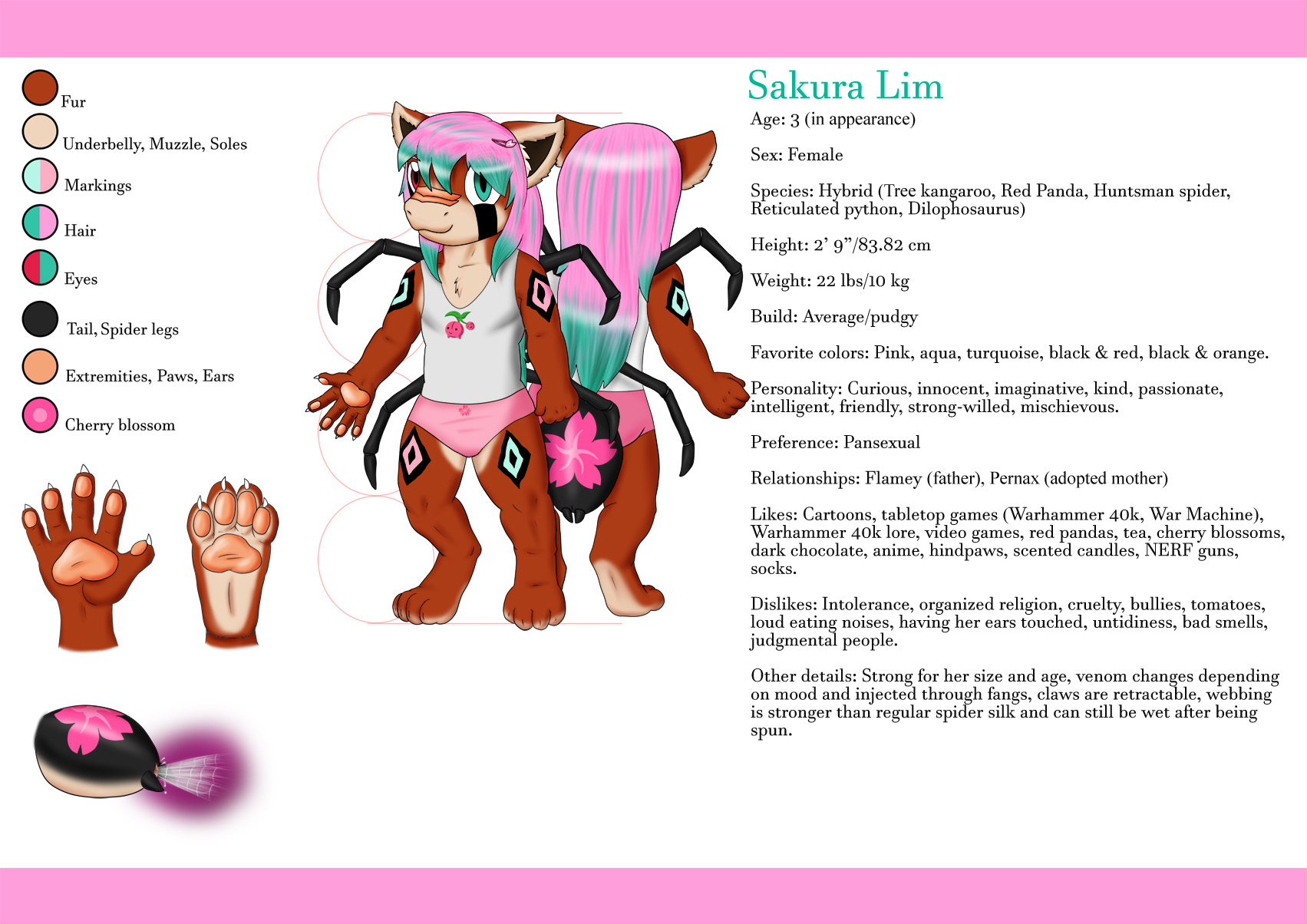 Fur

Underbelly, Muzzle, Soles

Markings

Hair

Eyes

Tail, Spider legs

Extremities, Paws, Ears

Cherry blossom

Sakura Lim

Age: 3 (in appearance)

Sex: Female

Species: Hybrid (Tree kangaroo, Red Panda, Huntsman spider, Reticulated python, Dilophosaurus)

Height: 2' 9"/83.82 cm

Weight: 22 lbs/10 kg

Build: Average/pudgy

Favorite colors: Pink, aqua, turquoise, black & red, black & orange.

Personality: Curious, innocent, imaginative, kind, passionate, intelligent, friendly, strong-willed, mischievous.

Preference: Pansexual

Relationships: Flamey (father), Pernax (adopted mother)

Likes: Cartoons, tabletop games (Warhammer 40k, War Machine), Warhammer 40k lore, video games, red pandas, tea, cherry blossoms, dark chocolate, anime, hindpaws, scented candles, NERF guns, socks.

Dislikes: Intolerance, organized religion, cruelty, bullies, tomatoes, loud eating noises, having her ears touched, untidiness, bad smells, judgmental people.

Other details: Strong for her size and age, venom changes depending on mood and injected through fangs, claws are retractable, webbing is stronger than regular spider silk and can still be wet after being spun.